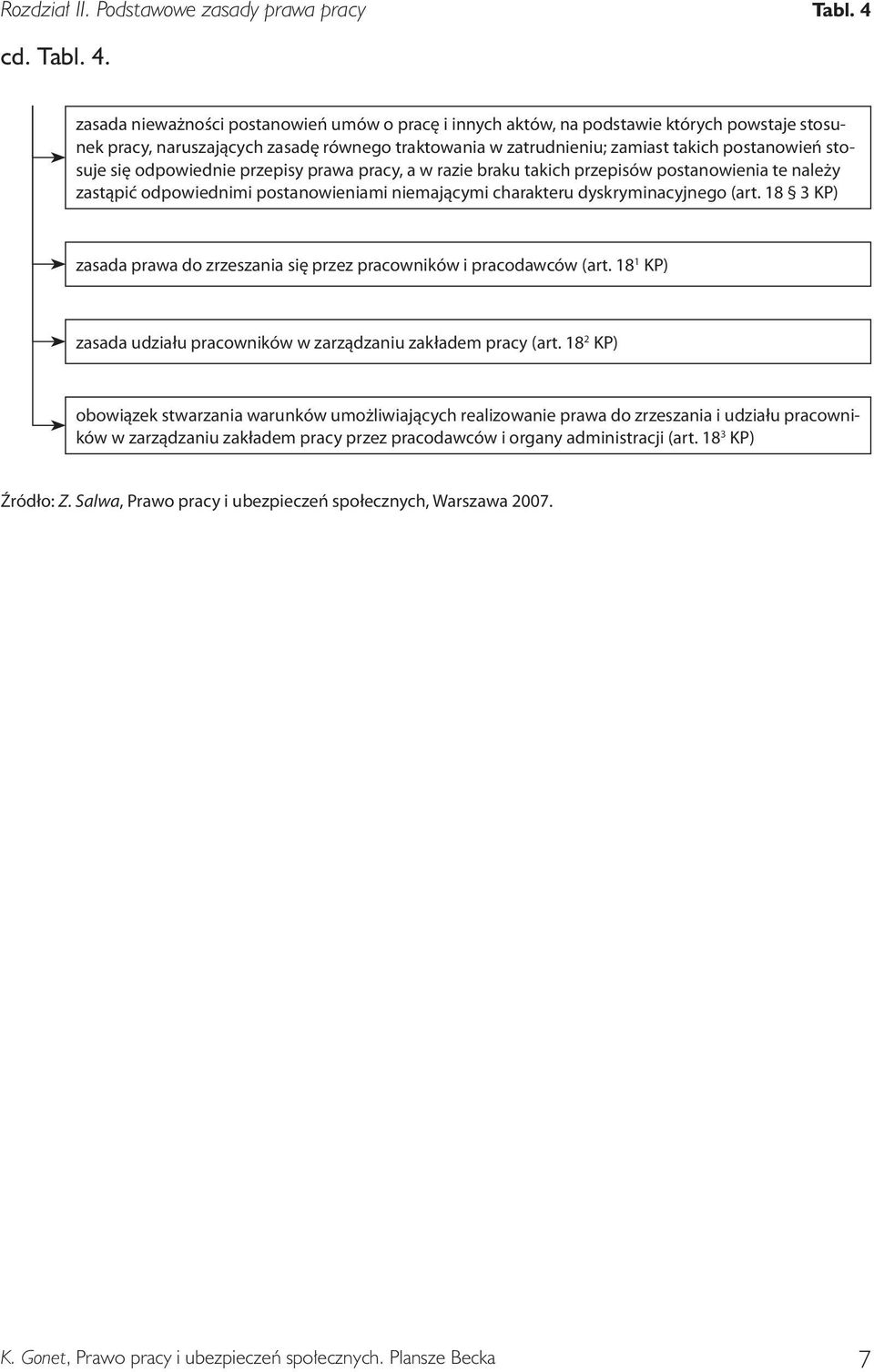 Rozdział II. Podstawowe zasady prawa pracy

Tabl. 4

cd. Tabl. 4.

zasada nieważności postanowień umów o pracę i innych aktów, na podstawie których powstaje stosunek pracy, naruszających zasadę równego traktowania w zatrudnieniu; zamiast takich postanowień stosuje się odpowiednie przepisy prawa pracy, a w razie braku takich przepisów postanowienia te należy zastąpić odpowiednimi postanowieniami niemającymi charakteru dyskryminacyjnego (art. 18 § 3 KP)

zasada prawa do zrzeszania się przez pracowników i pracodawców (art. $18^1$ KP)

zasada udziału pracowników w zarządzaniu zakładem pracy (art. $18^2$ KP)

obowiązek stwarzania warunków umożliwiających realizowanie prawa do zrzeszania i udziału pracowników w zarządzaniu zakładem pracy przez pracodawców i organy administracji (art. $18^3$ KP)

Źródło: Z. Salwa, Prawo pracy i ubezpieczeń społecznych, Warszawa 2007.

K. Gonet, Prawo pracy i ubezpieczeń społecznych. Plansze Becka

7